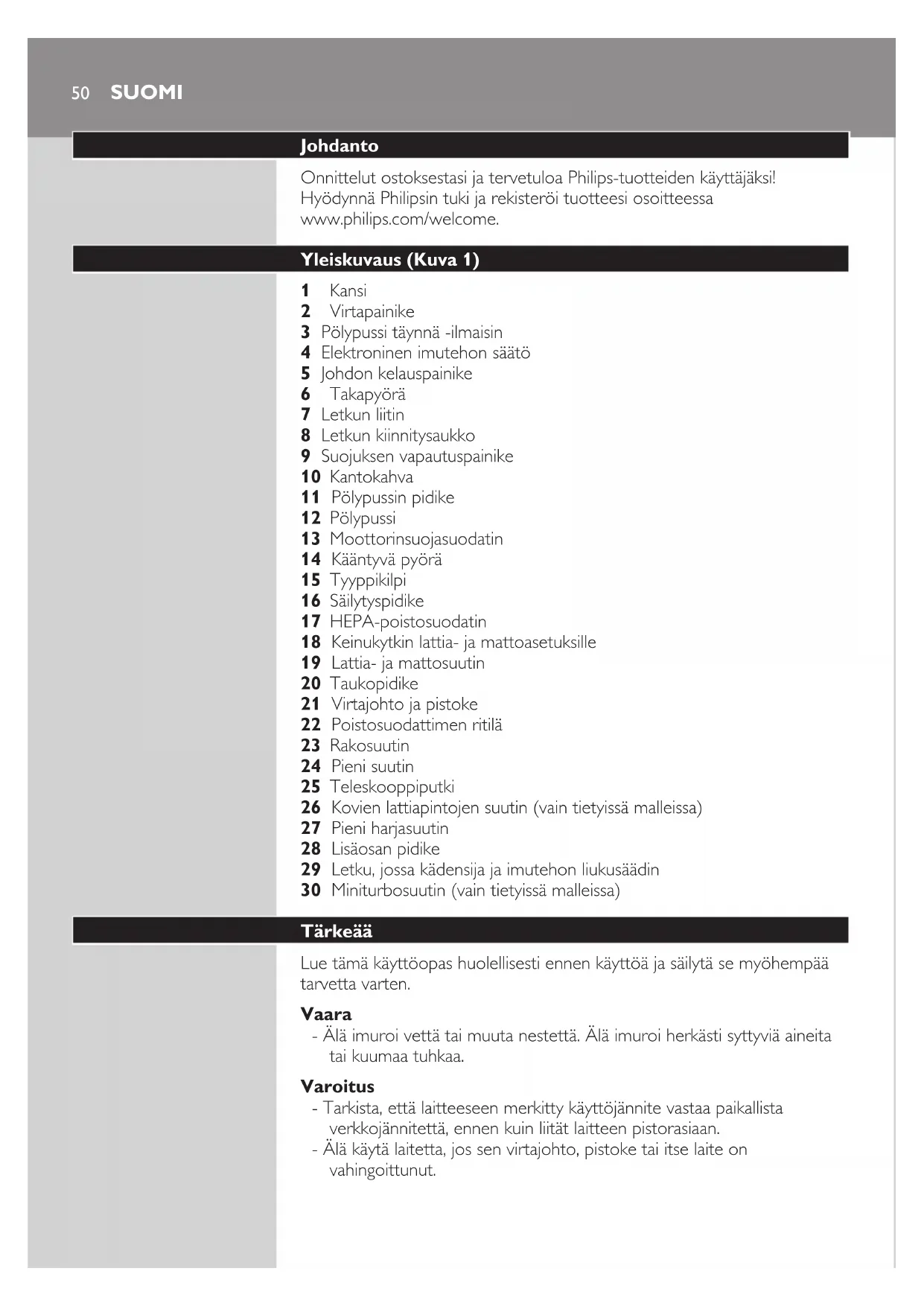 50 SUOMI

Johdanto

Onnittelut ostoksestasi ja tervetuloa Philips-tuotteiden käyttäjäksi! Hyödynnä Philipsin tuki ja rekisteröi tuotteesi osoitteessa www.philips.com/welcome.

Yleiskuvaus (Kuva 1)

1 Kansi
2 Virtapainike
3 Pölypussi täynnä -ilmaisin
4 Elektroninen imutehon säätö
5 Johdon kelauspainike
6 Takapyörä
7 Letkun liitin
8 Letkun kiinnitysaukko
9 Suojuksen vapautuspainike
10 Kantokahva
11 Pölypussin pidike
12 Pölypussi
13 Moottorinsuojasuodatin
14 Kääntyvä pyörä
15 Tyyppikilpi
16 Säilytyspidike
17 HEPA-poistosuodatin
18 Keinukytkin lattia- ja mattoasetuksille
19 Lattia- ja mattosuutin
20 Taukopidike
21 Virtajohto ja pistoke
22 Poistosuodattimen ritilä
23 Rakosuutin
24 Pieni suutin
25 Teleskooppiputki
26 Kovien lattiapintojen suutin (vain tietyissä malleissa)
27 Pieni harjasuutin
28 Lisäosan pidike
29 Letku, jossa kädensija ja imutehon liukusäädin
30 Miniturbosuutin (vain tietyissä malleissa)

Tärkeää

Lue tämä käyttöopas huolellisesti ennen käyttöä ja säilytä se myöhempää tarvetta varten.

Vaara
- Älä imuroi vettä tai muuta nestettä. Älä imuroi herkästi syttyviä aineita tai kuumaa tuhkaa.

Varoitus
- Tarkista, että laitteeseen merkitty käyttöjännite vastaa paikallista verkkojännitettä, ennen kuin liität laitteen pistorasiaan.
- Älä käytä laitetta, jos sen virtajohto, pistoke tai itse laite on vahingoittunut.